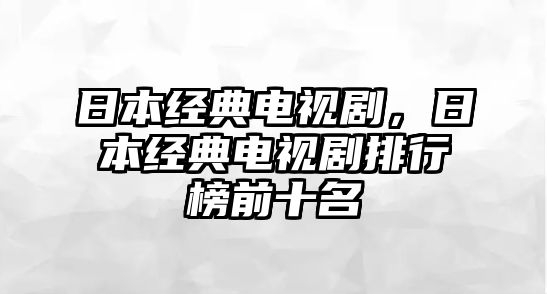 日本经典电视剧，日本经典电视剧排行榜前十名